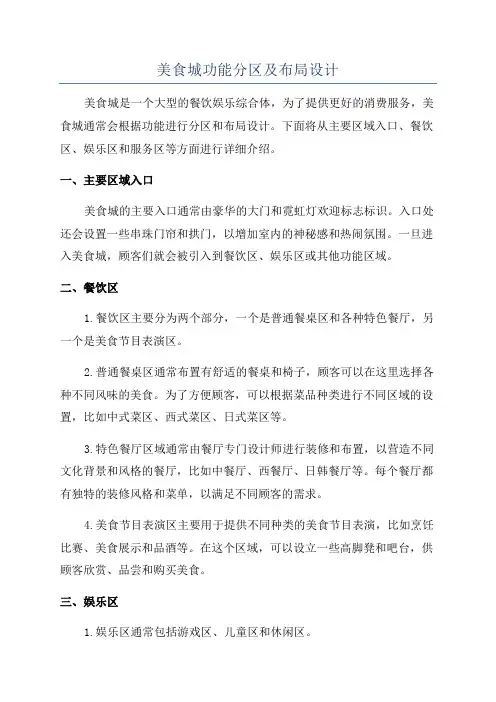 美食城功能分区及布局设计

美食城是一个大型的餐饮娱乐综合体，为了提供更好的消费服务，美食城通常会根据功能进行分区和布局设计。下面将从主要区域入口、餐饮区、娱乐区和服务区等方面进行详细介绍。

一、主要区域入口

美食城的主要入口通常由豪华的大门和霓虹灯欢迎标志标识。入口处还会设置一些串珠门帘和拱门，以增加室内的神秘感和热闹氛围。一旦进入美食城，顾客们就会被引入到餐饮区、娱乐区或其他功能区域。

二、餐饮区

1.餐饮区主要分为两个部分，一个是普通餐桌区和各种特色餐厅，另一个是美食节目表演区。

2.普通餐桌区通常布置有舒适的餐桌和椅子，顾客可以在这里选择各种不同风味的美食。为了方便顾客，可以根据菜品种类进行不同区域的设置，比如中式菜区、西式菜区、日式菜区等。

3.特色餐厅区域通常由餐厅专门设计师进行装修和布置，以营造不同文化背景和风格的餐厅，比如中餐厅、西餐厅、日韩餐厅等。每个餐厅都有独特的装修风格和菜单，以满足不同顾客的需求。

4.美食节目表演区主要用于提供不同种类的美食节目表演，比如烹饪比赛、美食展示和品酒等。在这个区域，可以设立一些高脚凳和吧台，供顾客欣赏、品尝和购买美食。

三、娱乐区

1.娱乐区通常包括游戏区、儿童区和休闲区。